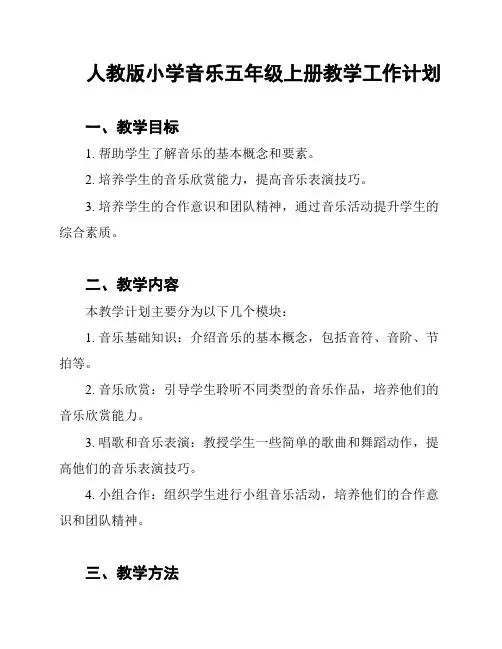 人教版小学音乐五年级上册教学工作计划

一、教学目标

1. 帮助学生了解音乐的基本概念和要素。

2. 培养学生的音乐欣赏能力，提高音乐表演技巧。

3. 培养学生的合作意识和团队精神，通过音乐活动提升学生的综合素质。

二、教学内容

本教学计划主要分为以下几个模块：

1. 音乐基础知识：介绍音乐的基本概念，包括音符、音阶、节拍等。

2. 音乐欣赏：引导学生聆听不同类型的音乐作品，培养他们的音乐欣赏能力。

3. 唱歌和音乐表演：教授学生一些简单的歌曲和舞蹈动作，提高他们的音乐表演技巧。

4. 小组合作：组织学生进行小组音乐活动，培养他们的合作意识和团队精神。

三、教学方法